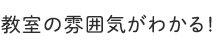 教室の雰囲気がわかる！